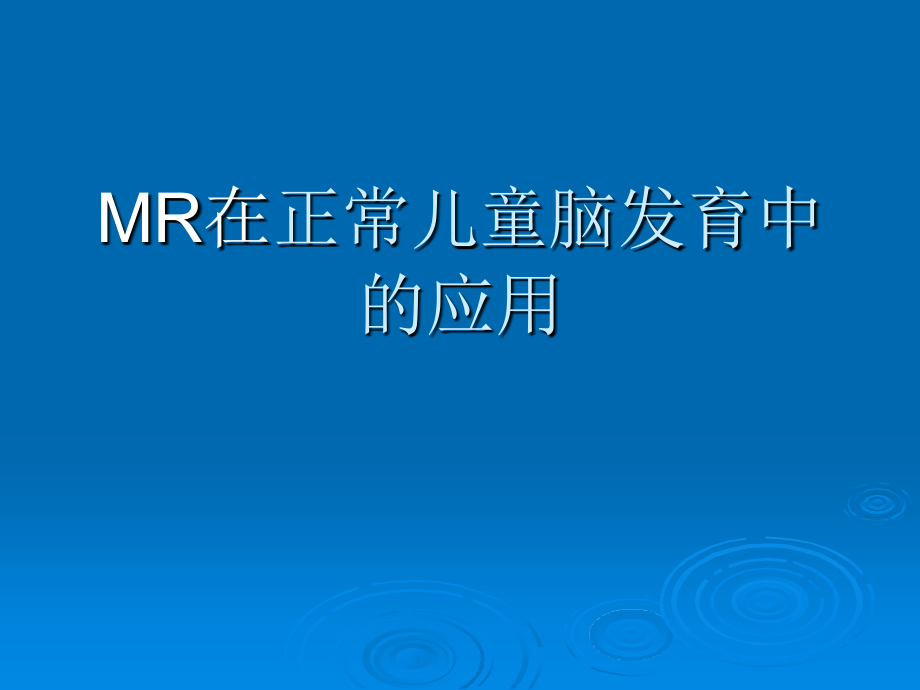 MR在正常儿童脑发育中的应用